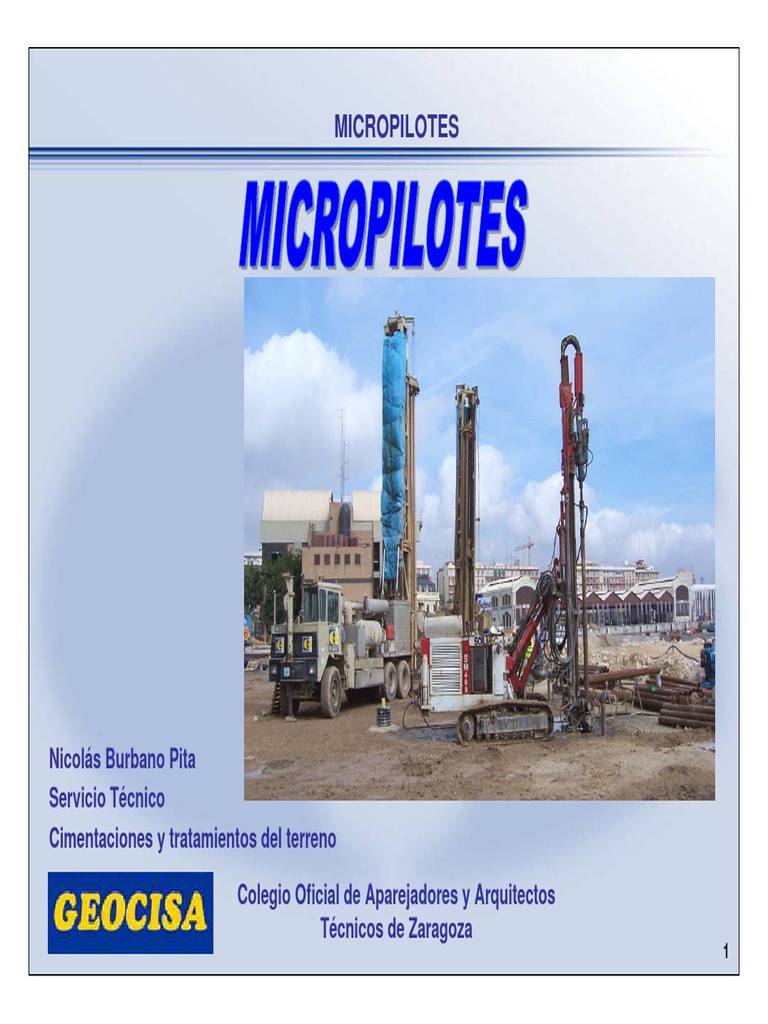 MICROPILOTES

MICROPILOTES

Nicolás Burbano Pita
Servicio Técnico
Cimentaciones y tratamientos del terreno

GEOCISA

Colegio Oficial de Aparejadores y Arquitectos Técnicos de Zaragoza

1